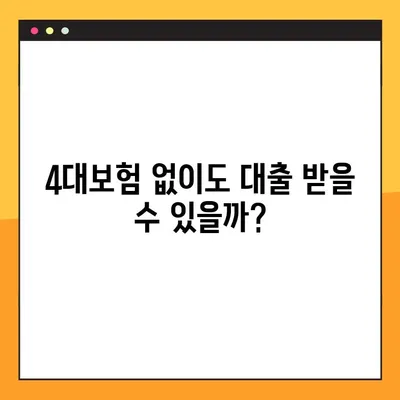 4대보험 없이도 대출 받을 수 있을까?